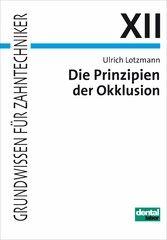 GRUNDWISSEN FÜR ZAHNTECHNIKER

XII

Ulrich Lotzmann

Die Prinzipien der Okklusion

dental labor